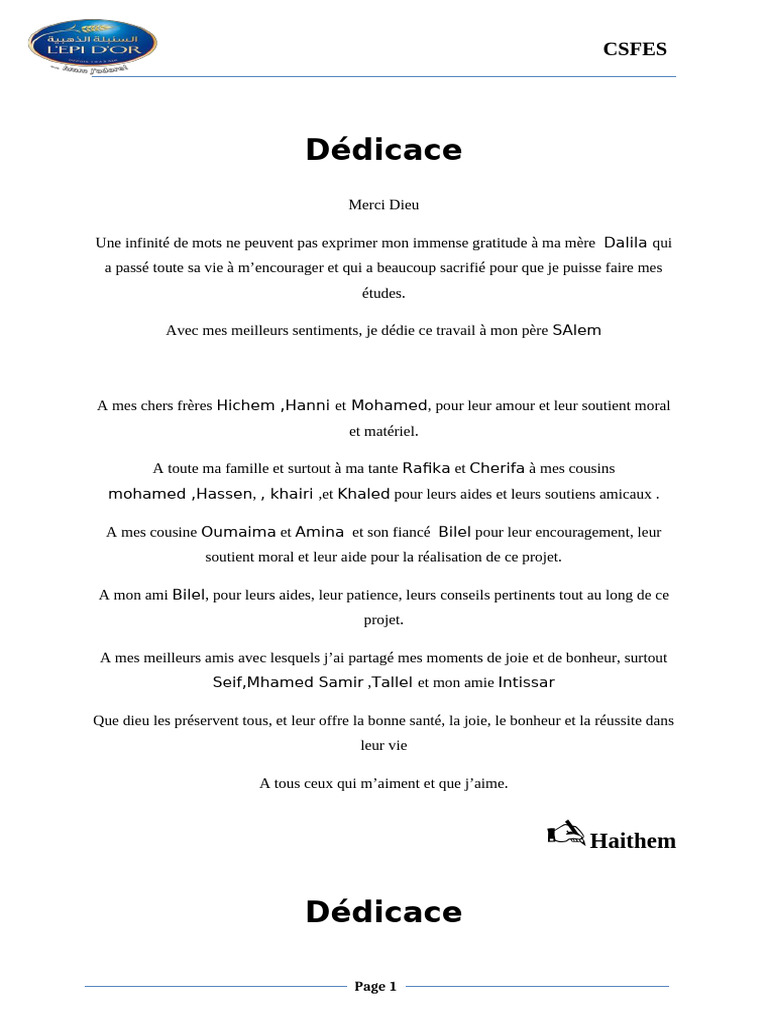 السنبلة الذهبية
L'EPI D'OR

CSFES

Dédicace

Merci Dieu

Une infinité de mots ne peuvent pas exprimer mon immense gratitude à ma mère Dalila qui a passé toute sa vie à m'encourager et qui a beaucoup sacrifié pour que je puisse faire mes études.

Avec mes meilleurs sentiments, je dédie ce travail à mon père SAlem

A mes chers frères Hichem ,Hanni et Mohamed, pour leur amour et leur soutient moral et matériel.

A toute ma famille et surtout à ma tante Rafika et Cherifa à mes cousins mohamed ,Hassen, , khairi ,et Khaled pour leurs aides et leurs soutiens amicaux .

A mes cousine Oumaima et Amina et son fiancé Bilel pour leur encouragement, leur soutient moral et leur aide pour la réalisation de ce projet.

A mon ami Bilel, pour leurs aides, leur patience, leurs conseils pertinents tout au long de ce projet.

A mes meilleurs amis avec lesquels j'ai partagé mes moments de joie et de bonheur, surtout Seif,Mhamed Samir ,Tallel et mon amie Intissar

Que dieu les préservent tous, et leur offre la bonne santé, la joie, le bonheur et la réussite dans leur vie

A tous ceux qui m'aiment et que j'aime.

Haithem

Dédicace

Page 1